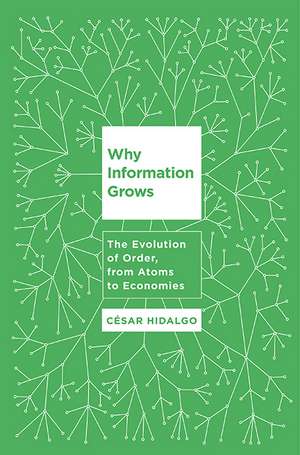 Why Information Grows

The Evolution of Order, from Atoms to Economies

CÉSAR HIDALGO